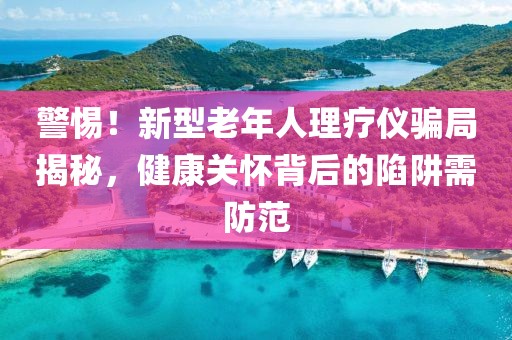 警惕！新型老年人理疗仪骗局揭秘，健康关怀背后的陷阱需防范